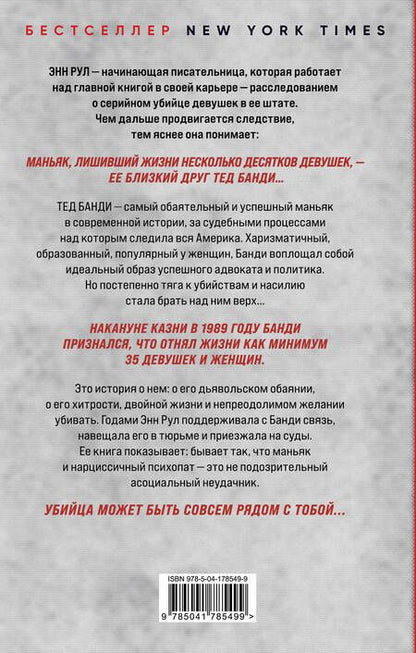 БЕСТСЕЛЛЕР NEW YORK TIMES

ЭНН РУЛ — начинающая писательница, которая работает над главной книгой в своей карьере — расследованием о серийном убийце девушек в ее штате. Чем дальше продвигается следствие, тем яснее она понимает:

МАНЬЯК, ЛИШИВШИЙ ЖИЗНИ НЕСКОЛЬКО ДЕСЯТКОВ ДЕВУШЕК, — ЕЕ БЛИЗКИЙ ДРУГ ТЕД БАНДИ...

ТЕД БАНДИ — самый обаятельный и успешный маньяк в современной истории, за судебными процессами над которым следила вся Америка. Харизматичный, образованный, популярный у женщин, Банди воплощал собой идеальный образ успешного адвоката и политика. Но постепенно тяга к убийствам и насилию стала брать над ним верх...

НАКАНУНЕ КАЗНИ В 1989 ГОДУ БАНДИ ПРИЗНАЛСЯ, ЧТО ОТНЯЛ ЖИЗНИ КАК МИНИМУМ 35 ДЕВУШЕК И ЖЕНЩИН.

Это история о нем: о его дьявольском обаянии, о его хитрости, двойной жизни и непреодолимом желании убивать. Годами Энн Рул поддерживала с Банди связь, навещала его в тюрьме и приезжала на суды. Ее книга показывает: бывает так, что маньяк и нарциссичный психопат — это не подозрительный асоциальный неудачник.

УБИЙЦА МОЖЕТ БЫТЬ СОВСЕМ РЯДОМ С ТОБОЙ...

ISBN 978-5-04-178549-9

9 785041 785499 >